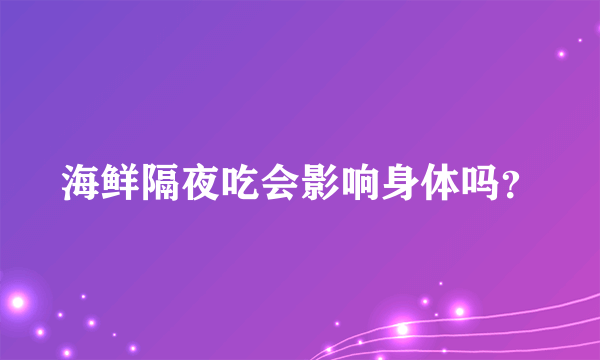 海鲜隔夜吃会影响身体吗？